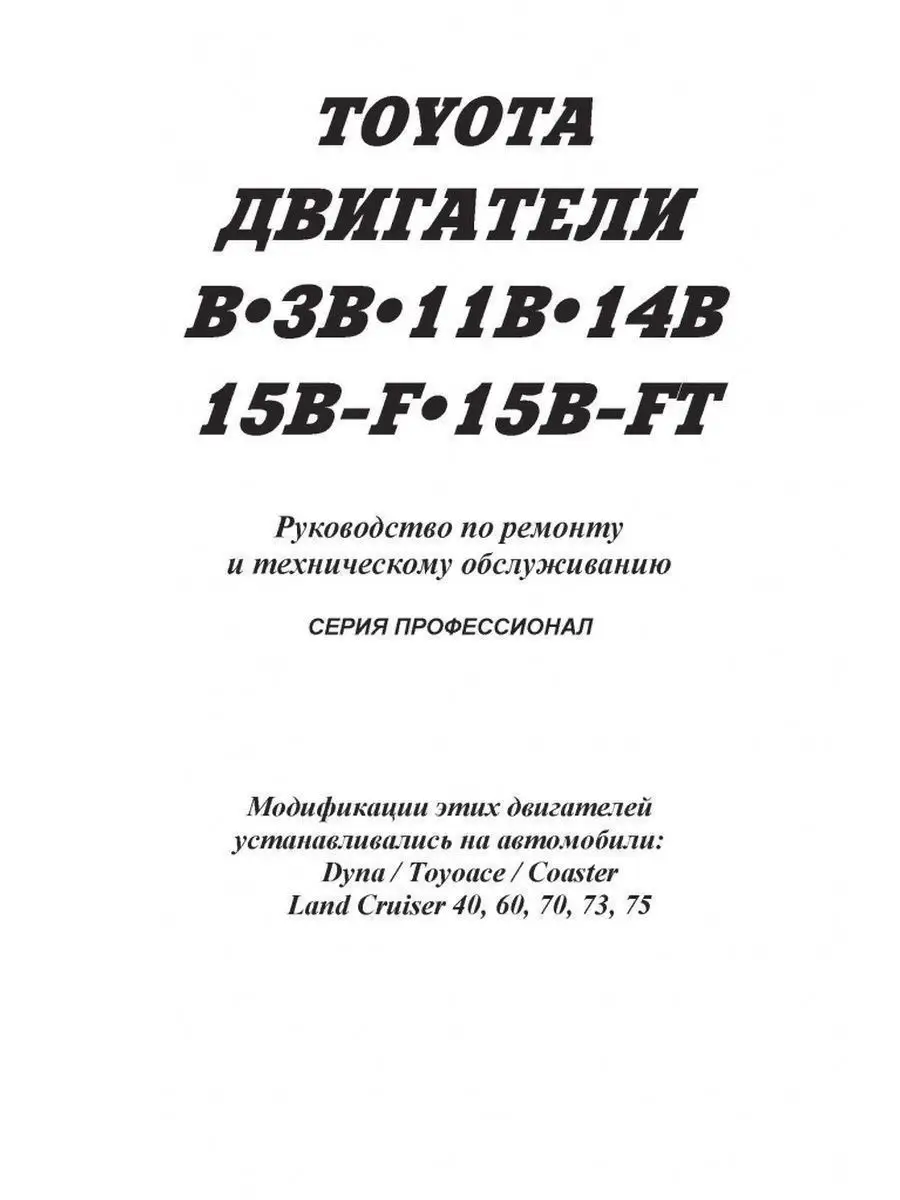 TOYOTA
ДВИГАТЕЛИ
B•3B•11B•14B
15B-F•15B-FT

Руководство по ремонту и техническому обслуживанию

СЕРИЯ ПРОФЕССИОНАЛ

Модификации этих двигателей устанавливались на автомобили:
Dyna / Toyoace / Coaster
Land Cruiser 40, 60, 70, 73, 75